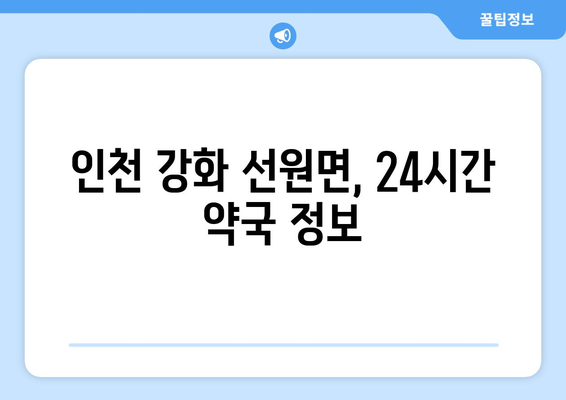 꿀팁정보

인천 강화 선원면, 24시간 약국 정보